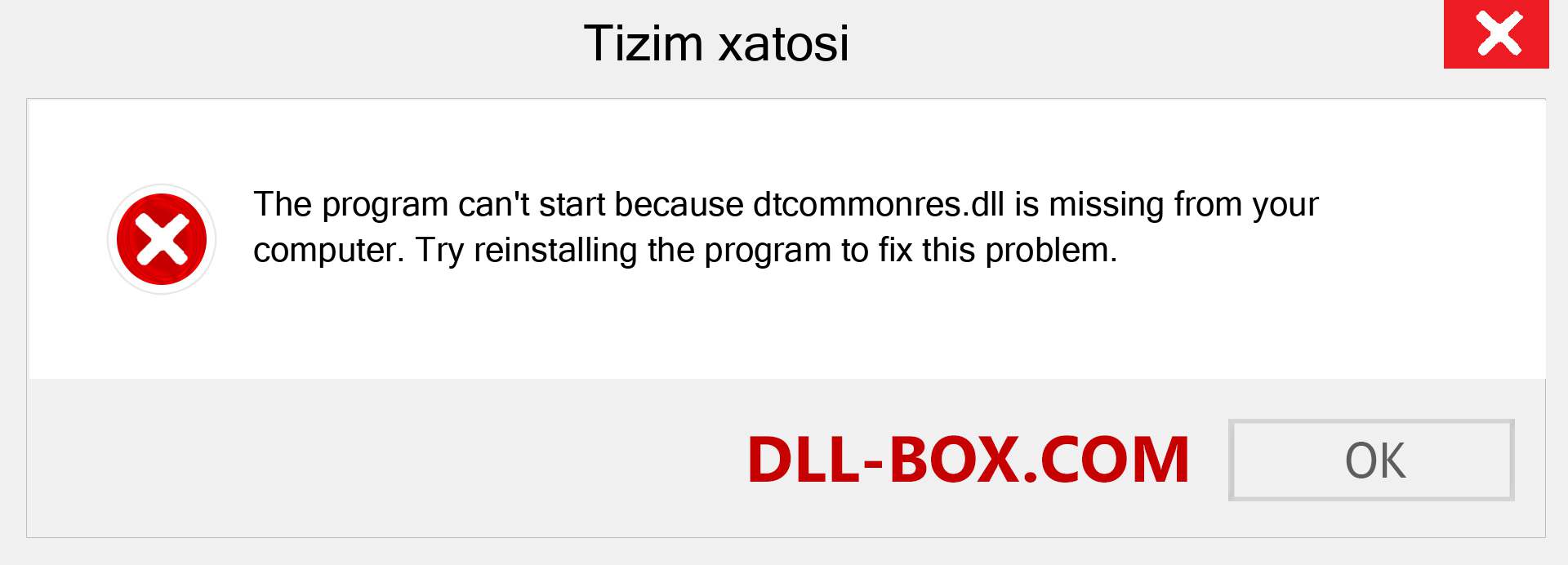 Tizim xatosi

The program can't start because dtcommonres.dll is missing from your computer. Try reinstalling the program to fix this problem.

DLL-BOX.COM

OK